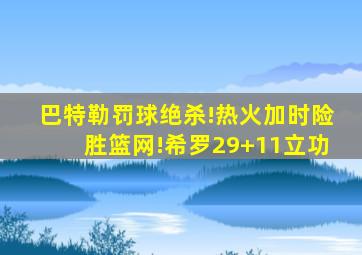 巴特勒罚球绝杀!热火加时险胜篮网!希罗29+11立功